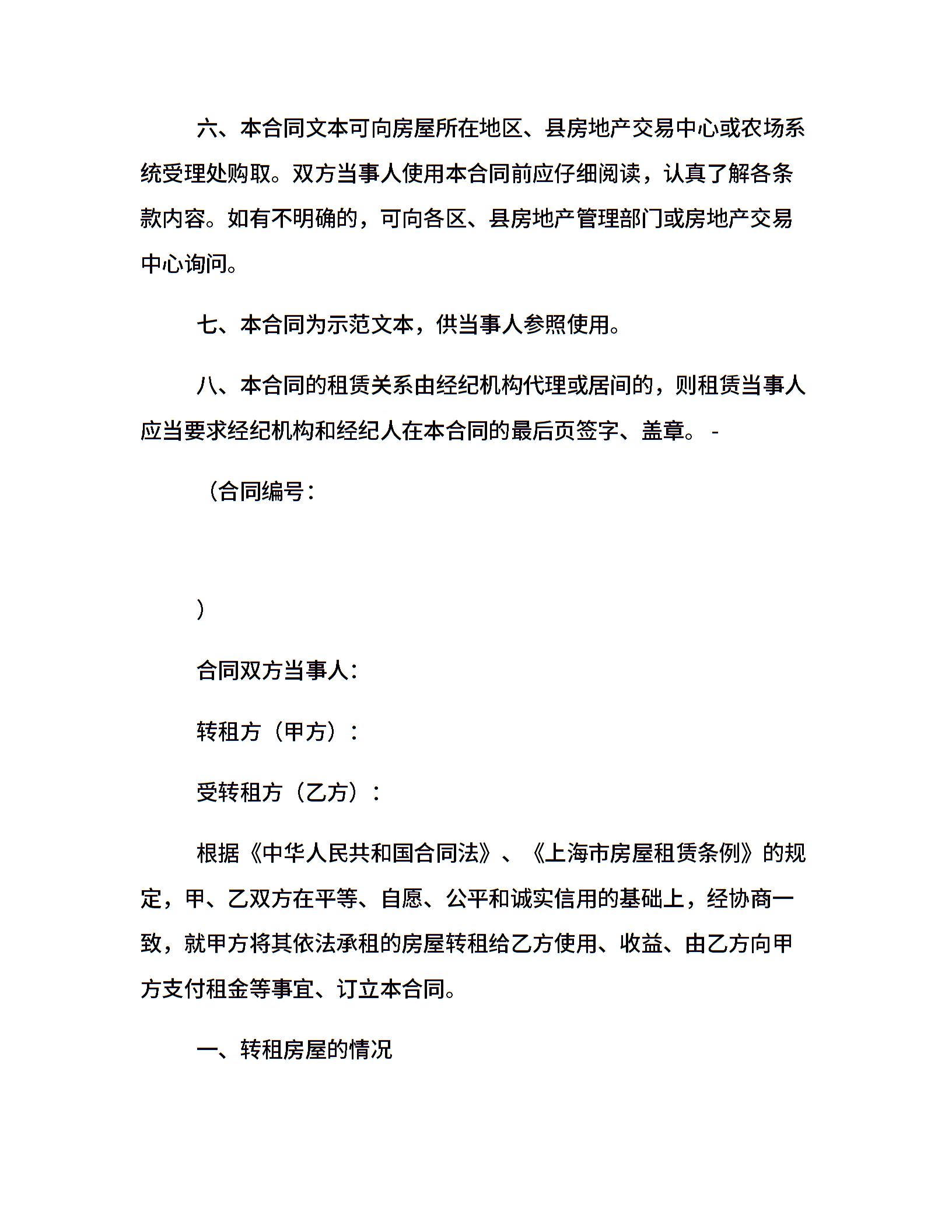 六、本合同文本可向房屋所在地区、县房地产交易中心或农场系统受理处购取。双方当事人使用本合同前应仔细阅读，认真了解各条款内容。如有不明确的，可向各区、县房地产管理部门或房地产交易中心询问。

七、本合同为示范文本，供当事人参照使用。

八、本合同的租赁关系由经纪机构代理或居间的，则租赁当事人应当要求经纪机构和经纪人在本合同的最后页签字、盖章。 -

（合同编号：

）

合同双方当事人：

转租方（甲方）：

受转租方（乙方）：

根据《中华人民共和国合同法》、《上海市房屋租赁条例》的规定，甲、乙双方在平等、自愿、公平和诚实信用的基础上，经协商一致，就甲方将其依法承租的房屋转租给乙方使用、收益、由乙方向甲方支付租金等事宜、订立本合同。

一、转租房屋的情况